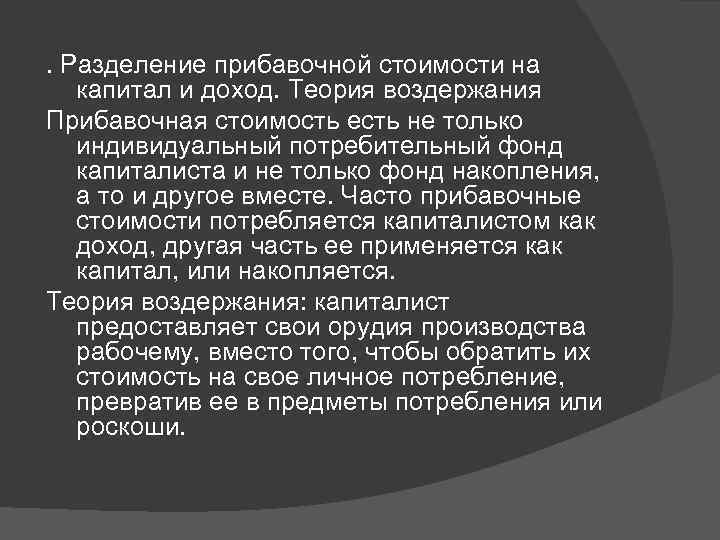 . Разделение прибавочной стоимости на капитал и доход. Теория воздержания

Прибавочная стоимость есть не только индивидуальный потребительный фонд капиталиста и не только фонд накопления, а то и другое вместе. Часто прибавочные стоимости потребляется капиталистом как доход, другая часть ее применяется как капитал, или накопляется.

Теория воздержания: капиталист предоставляет свои орудия производства рабочему, вместо того, чтобы обратить их стоимость на свое личное потребление, превратив ее в предметы потребления или роскоши.